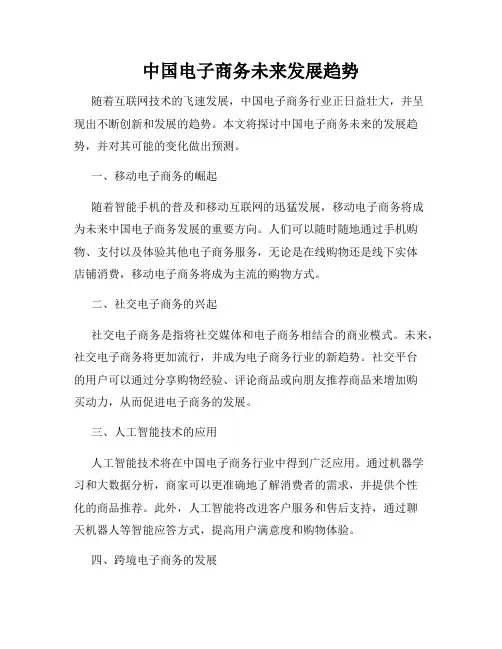 中国电子商务未来发展趋势

随着互联网技术的飞速发展，中国电子商务行业正日益壮大，并呈现出不断创新和发展的趋势。本文将探讨中国电子商务未来的发展趋势，并对其可能的变化做出预测。

一、移动电子商务的崛起

随着智能手机的普及和移动互联网的迅猛发展，移动电子商务将成为未来中国电子商务发展的重要方向。人们可以随时随地通过手机购物、支付以及体验其他电子商务服务，无论是在线购物还是线下实体店铺消费，移动电子商务将成为主流的购物方式。

二、社交电子商务的兴起

社交电子商务是指将社交媒体和电子商务相结合的商业模式。未来，社交电子商务将更加流行，并成为电子商务行业的新趋势。社交平台的用户可以通过分享购物经验、评论商品或向朋友推荐商品来增加购买动力，从而促进电子商务的发展。

三、人工智能技术的应用

人工智能技术将在中国电子商务行业中得到广泛应用。通过机器学习和大数据分析，商家可以更准确地了解消费者的需求，并提供个性化的商品推荐。此外，人工智能将改进客户服务和售后支持，通过聊天机器人等智能应答方式，提高用户满意度和购物体验。

四、跨境电子商务的发展